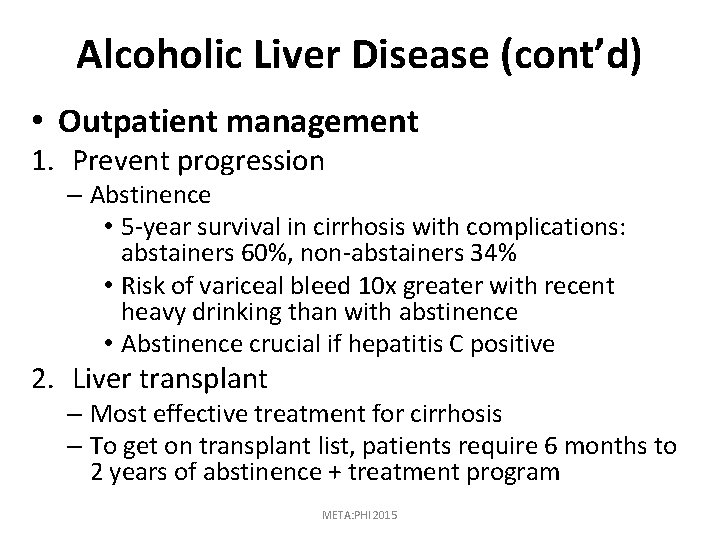 Alcoholic Liver Disease (cont'd)

• Outpatient management

1. Prevent progression

– Abstinence

• 5-year survival in cirrhosis with complications: abstainers 60%, non-abstainers 34%

• Risk of variceal bleed 10x greater with recent heavy drinking than with abstinence

• Abstinence crucial if hepatitis C positive

2. Liver transplant

– Most effective treatment for cirrhosis

– To get on transplant list, patients require 6 months to 2 years of abstinence + treatment program

META:PHI 2015